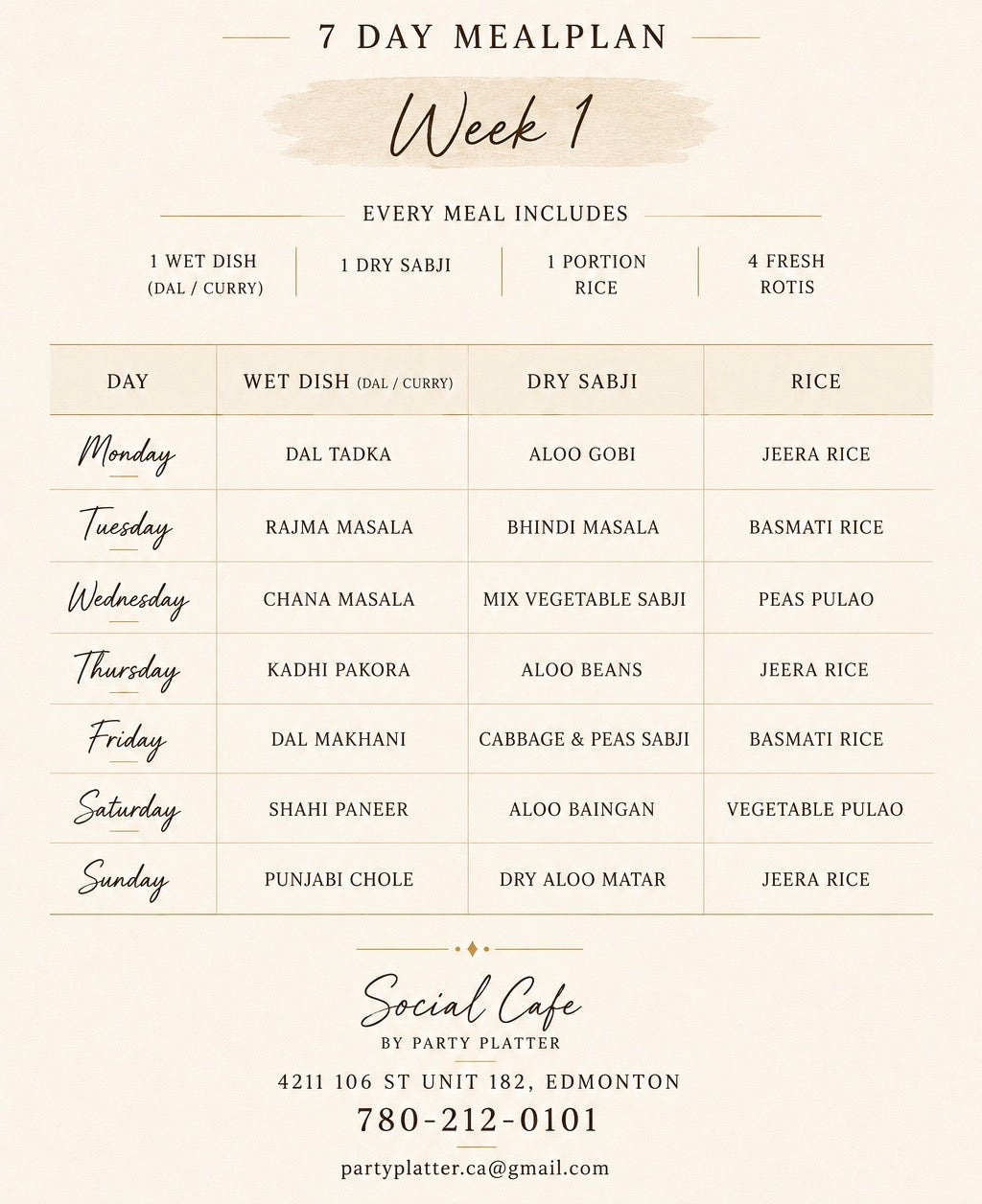 7 DAY MEALPLAN

Week 1

EVERY MEAL INCLUDES

1 WET DISH (DAL / CURRY)
1 DRY SABJI
1 PORTION RICE
4 FRESH ROTIS

| DAY | WET DISH (DAL / CURRY) | DRY SABJI | RICE |
|---|---|---|---|
| Monday | DAL TADKA | ALOO GOBI | JEERA RICE |
| Tuesday | RAJMA MASALA | BHINDI MASALA | BASMATI RICE |
| Wednesday | CHANA MASALA | MIX VEGETABLE SABJI | PEAS PULAO |
| Thursday | KADHI PAKORA | ALOO BEANS | JEERA RICE |
| Friday | DAL MAKHANI | CABBAGE & PEAS SABJI | BASMATI RICE |
| Saturday | SHAHI PANEER | ALOO BAINGAN | VEGETABLE PULAO |
| Sunday | PUNJABI CHOLE | DRY ALOO MATAR | JEERA RICE |

Social Cafe
BY PARTY PLATTER

4211 106 ST UNIT 182, EDMONTON
780-212-0101
partyplatter.ca@gmail.com